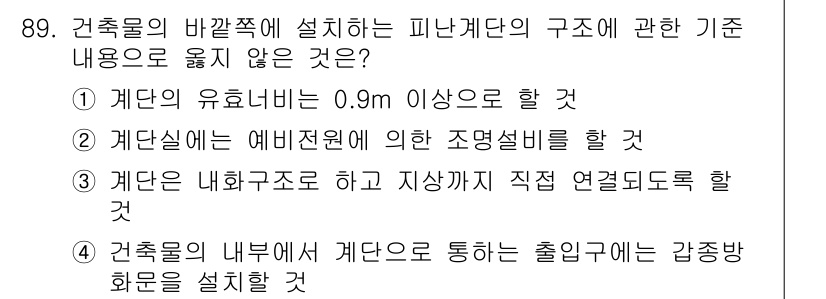 89. 건축물의 바깥쪽에 설치하는 피난계단의 구조에 관한 기준 내용으로 옳지 않은 것은?

① 계단의 유효너비는 0.9m 이상으로 할 것

② 계단실에는 예비전원에 의한 조명설비를 할 것

③ 계단은 내화구조로 하고 지상까지 직접 연결되도록 할 것

④ 건축물의 내부에서 계단으로 통하는 출입구에는 갑종방화문을 설치할 것